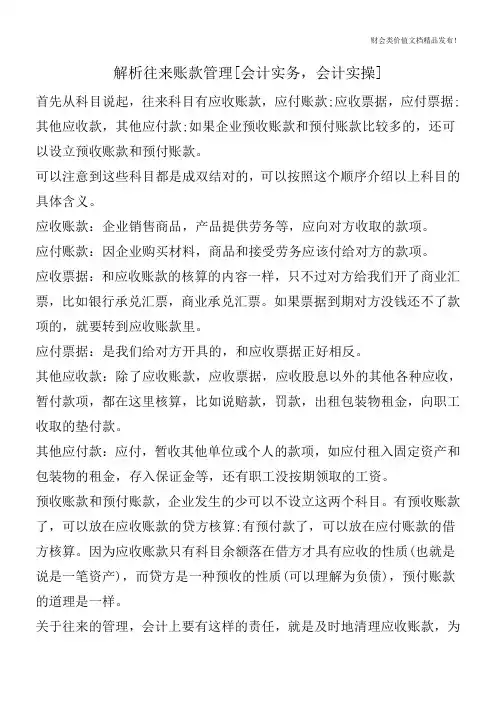 财会类价值文档精品发布!

解析往来账款管理[会计实务，会计实操]

首先从科目说起，往来科目有应收账款，应付账款;应收票据，应付票据;其他应收款，其他应付款;如果企业预收账款和预付账款比较多的，还可以设立预收账款和预付账款。

可以注意到这些科目都是成双结对的，可以按照这个顺序介绍以上科目的具体含义。

应收账款：企业销售商品，产品提供劳务等，应向对方收取的款项。

应付账款：因企业购买材料，商品和接受劳务应该付给对方的款项。

应收票据：和应收账款的核算的内容一样，只不过对方给我们开了商业汇票，比如银行承兑汇票，商业承兑汇票。如果票据到期对方没钱还不了款项的，就要转到应收账款里。

应付票据：是我们给对方开具的，和应收票据正好相反。

其他应收款：除了应收账款，应收票据，应收股息以外的其他各种应收，暂付款项，都在这里核算，比如说赔款，罚款，出租包装物租金，向职工收取的垫付款。

其他应付款：应付，暂收其他单位或个人的款项，如应付租入固定资产和包装物的租金，存入保证金等，还有职工没按期领取的工资。

预收账款和预付账款，企业发生的少可以不设立这两个科目。有预收账款了，可以放在应收账款的贷方核算;有预付款了，可以放在应付账款的借方核算。因为应收账款只有科目余额落在借方才具有应收的性质(也就是说是一笔资产)，而贷方是一种预收的性质(可以理解为负债)，预付账款的道理是一样。

关于往来的管理，会计上要有这样的责任，就是及时地清理应收账款，为